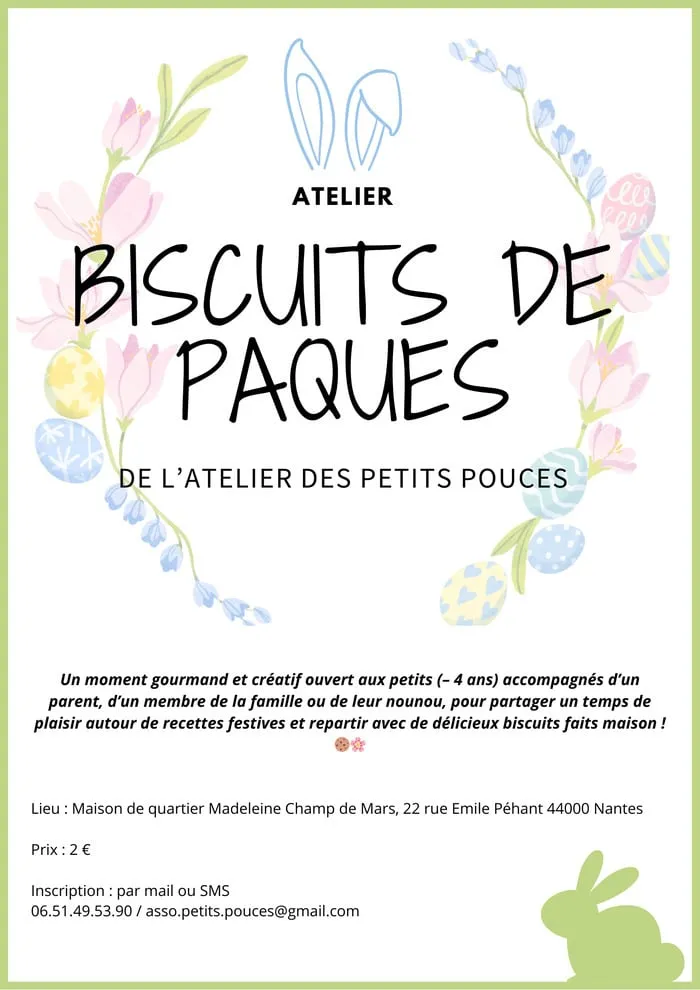 ATELIER

BISCUITS DE PAQUES

DE L'ATELIER DES PETITS POUCES

Un moment gourmand et créatif ouvert aux petits (– 4 ans) accompagnés d'un parent, d'un membre de la famille ou de leur nounou, pour partager un temps de plaisir autour de recettes festives et repartir avec de délicieux biscuits faits maison ! 🍪🌸

Lieu : Maison de quartier Madeleine Champ de Mars, 22 rue Emile Péhant 44000 Nantes

Prix : 2 €

Inscription : par mail ou SMS
06.51.49.53.90 / asso.petits.pouces@gmail.com